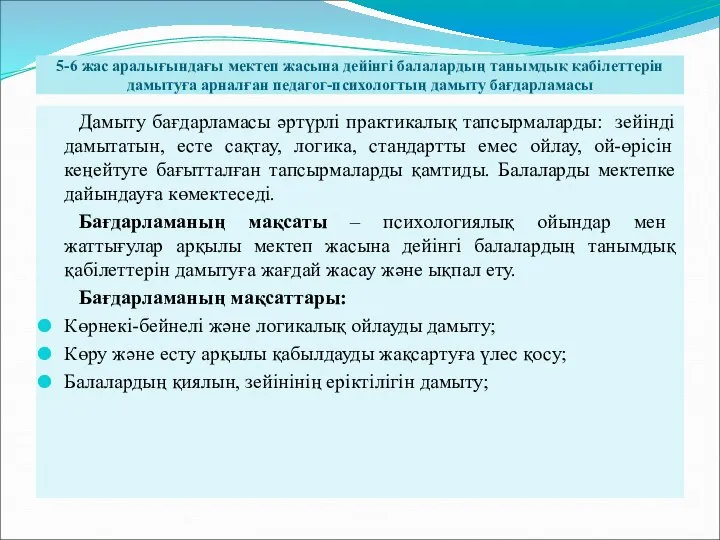 5-6 жас аралығындағы мектеп жасына дейінгі балалардың танымдық кабілеттерін дамытуға арналған педагог-психологтың дамыту бағдарламасы

Дамыту бағдарламасы әртүрлі практикалық тапсырмаларды: зейінді дамытатын, есте сақтау, логика, стандартты емес ойлау, ой-өрісін кеңейтуге бағытталған тапсырмаларды қамтиды. Балаларды мектепке дайындауға көмектеседі.

Бағдарламаның мақсаты – психологиялық ойындар мен жаттығулар арқылы мектеп жасына дейінгі балалардың танымдық қабілеттерін дамытуға жағдай жасау және ықпал ету.

Бағдарламаның мақсаттары:

Көрнекі-бейнелі және логикалық ойлауды дамыту;

Көру және есту арқылы қабылдауды жақсартуға үлес қосу;

Балалардың қиялын, зейінінің еріктілігін дамыту;